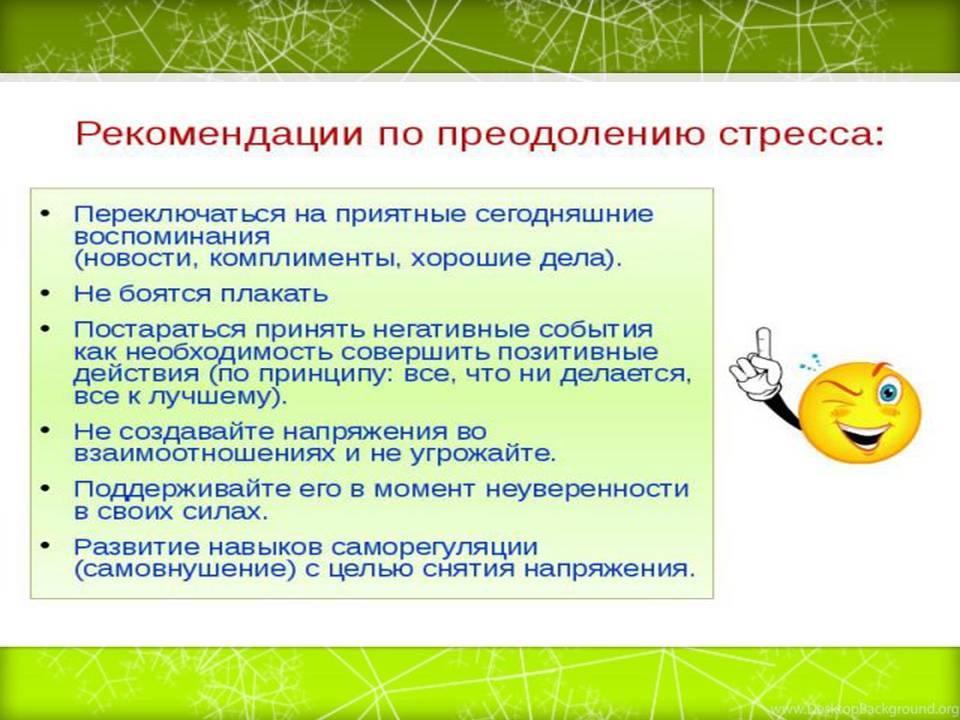 Рекомендации по преодолению стресса:

• Переключаться на приятные сегодняшние воспоминания (новости, комплименты, хорошие дела).

• Не боятся плакать

• Постараться принять негативные события как необходимость совершить позитивные действия (по принципу: все, что ни делается, все к лучшему).

• Не создавайте напряжения во взаимоотношениях и не угрожайте.

• Поддерживайте его в момент неуверенности в своих силах.

• Развитие навыков саморегуляции (самовнушение) с целью снятия напряжения.

www.DesktopBackground.org